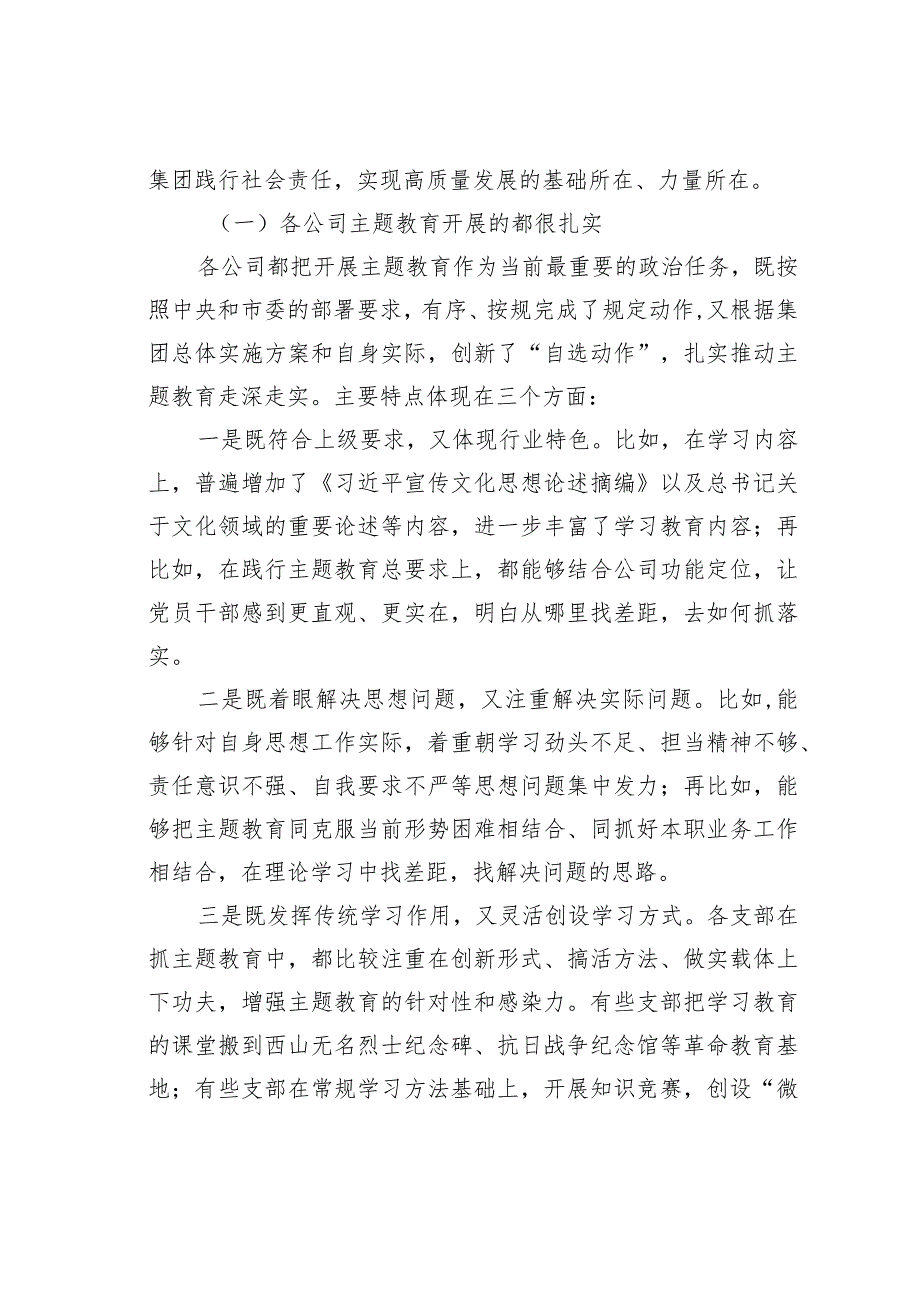 集团践行社会责任，实现高质量发展的基础所在、力量所在。

（一）各公司主题教育开展的都很扎实

各公司都把开展主题教育作为当前最重要的政治任务，既按照中央和市委的部署要求，有序、按规完成了规定动作,又根据集团总体实施方案和自身实际，创新了“自选动作”，扎实推动主题教育走深走实。主要特点体现在三个方面：

一是既符合上级要求，又体现行业特色。比如，在学习内容上，普遍增加了《习近平宣传文化思想论述摘编》以及总书记关于文化领域的重要论述等内容，进一步丰富了学习教育内容；再比如，在践行主题教育总要求上，都能够结合公司功能定位，让党员干部感到更直观、更实在，明白从哪里找差距，去如何抓落实。

二是既着眼解决思想问题，又注重解决实际问题。比如,能够针对自身思想工作实际，着重朝学习劲头不足、担当精神不够、责任意识不强、自我要求不严等思想问题集中发力；再比如，能够把主题教育同克服当前形势困难相结合、同抓好本职业务工作相结合，在理论学习中找差距，找解决问题的思路。

三是既发挥传统学习作用，又灵活创设学习方式。各支部在抓主题教育中，都比较注重在创新形式、搞活方法、做实载体上下功夫，增强主题教育的针对性和感染力。有些支部把学习教育的课堂搬到西山无名烈士纪念碑、抗日战争纪念馆等革命教育基地；有些支部在常规学习方法基础上，开展知识竞赛，创设“微